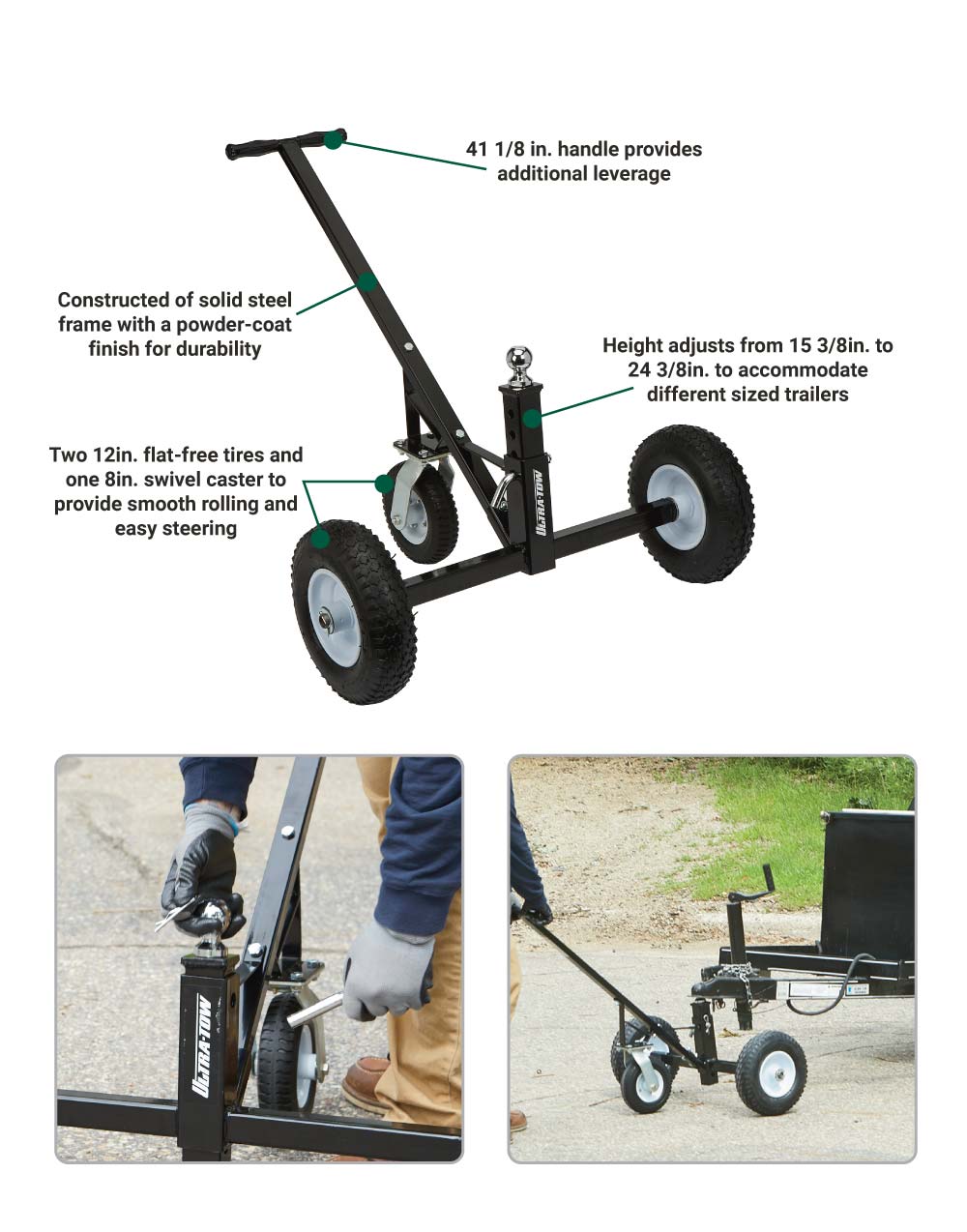 41 1/8 in. handle provides additional leverage

Constructed of solid steel frame with a powder-coat finish for durability

Height adjusts from 15 3/8in. to 24 3/8in. to accommodate different sized trailers

Two 12in. flat-free tires and one 8in. swivel caster to provide smooth rolling and easy steering

ULTRA-TOW

ULTRA-TOW